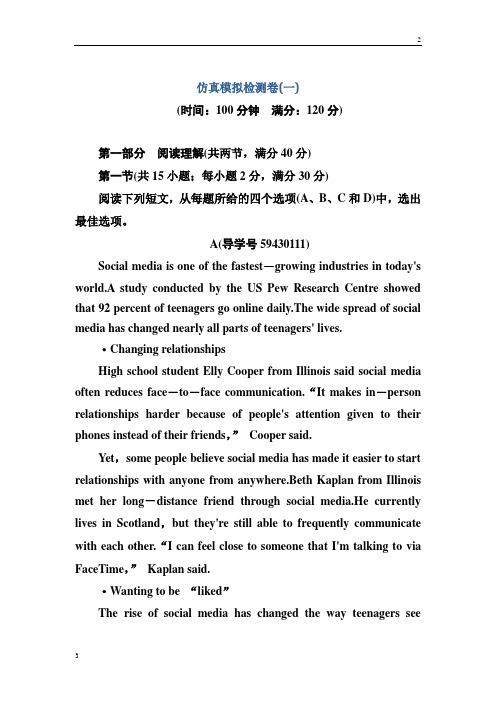 2

仿真模拟检测卷(一)

(时间：100 分钟　满分：120 分)

第一部分　阅读理解(共两节，满分 40 分)

第一节(共 15 小题；每小题 2 分，满分 30 分)

阅读下列短文，从每题所给的四个选项(A、B、C 和 D)中，选出最佳选项。

A(导学号 59430111)

Social media is one of the fastest—growing industries in today's world.A study conducted by the US Pew Research Centre showed that 92 percent of teenagers go online daily.The wide spread of social media has changed nearly all parts of teenagers' lives.

• Changing relationships

High school student Elly Cooper from Illinois said social media often reduces face—to—face communication. “It makes in—person relationships harder because of people's attention given to their phones instead of their friends，” Cooper said.

Yet，some people believe social media has made it easier to start relationships with anyone from anywhere.Beth Kaplan from Illinois met her long—distance friend through social media.He currently lives in Scotland，but they're still able to frequently communicate with each other. “I can feel close to someone that I'm talking to via FaceTime，” Kaplan said.

• Wanting to be “liked”

The rise of social media has changed the way teenagers see

3